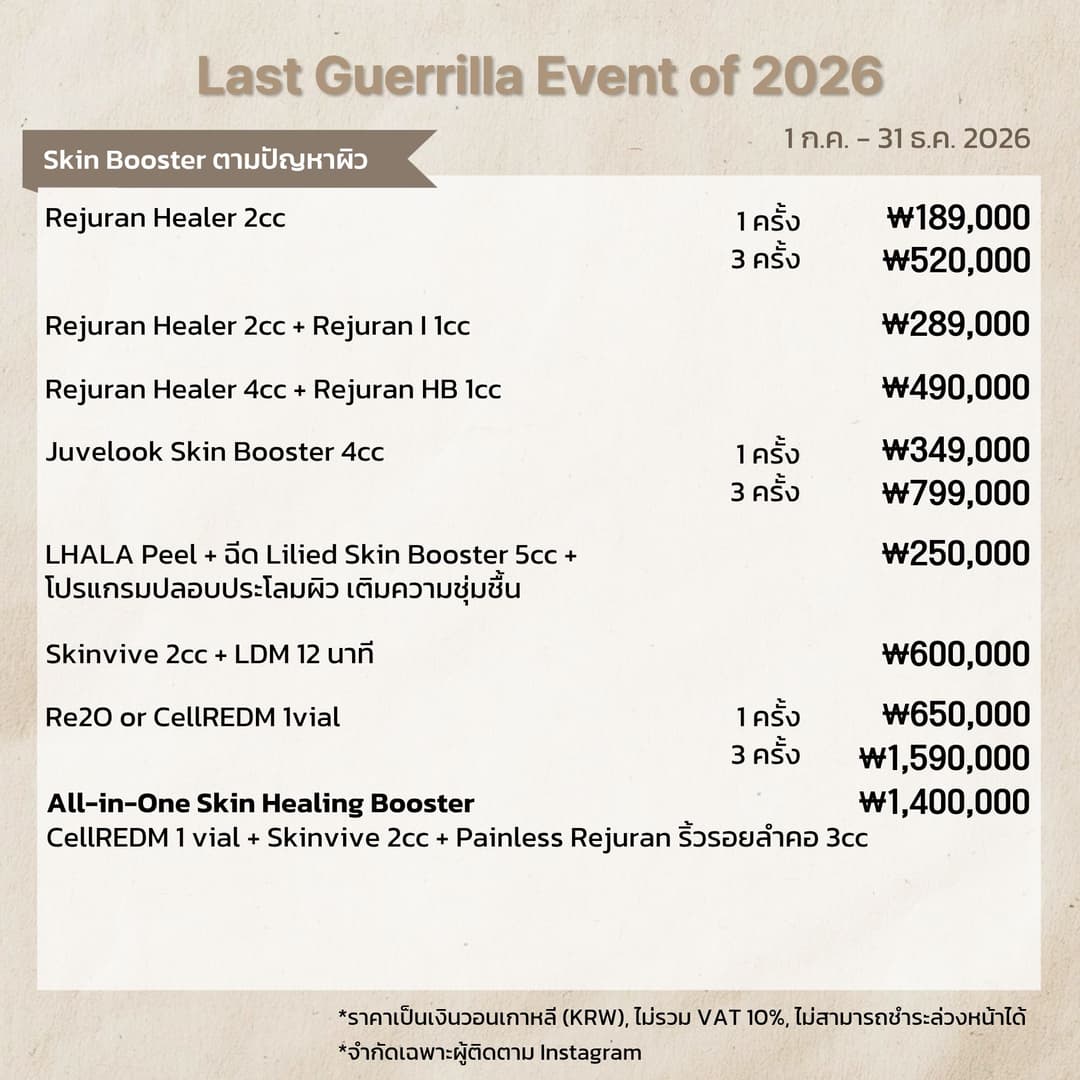 Last Guerrilla Event of 2026

1 ก.ค. - 31 ธ.ค. 2026

Skin Booster ตามปัญหาผิว

| | | |
|---|---|---|
| Rejuran Healer 2cc | 1 ครั้ง | ₩189,000 |
| | 3 ครั้ง | ₩520,000 |
| Rejuran Healer 2cc + Rejuran I 1cc | | ₩289,000 |
| Rejuran Healer 4cc + Rejuran HB 1cc | | ₩490,000 |
| Juvelook Skin Booster 4cc | 1 ครั้ง | ₩349,000 |
| | 3 ครั้ง | ₩799,000 |
| LHALA Peel + ฉีด Lilied Skin Booster 5cc + โปรแกรมปลอบประโลมผิว เติมความชุ่มชื้น | | ₩250,000 |
| Skinvive 2cc + LDM 12 นาที | | ₩600,000 |
| Re2O or CellREDM 1vial | 1 ครั้ง | ₩650,000 |
| | 3 ครั้ง | ₩1,590,000 |
| All-in-One Skin Healing Booster CellREDM 1 vial + Skinvive 2cc + Painless Rejuran ริ้วรอยลำคอ 3cc | | ₩1,400,000 |

*ราคาเป็นเงินวอนเกาหลี (KRW), ไม่รวม VAT 10%, ไม่สามารถชำระล่วงหน้าได้
*จำกัดเฉพาะผู้ติดตาม Instagram